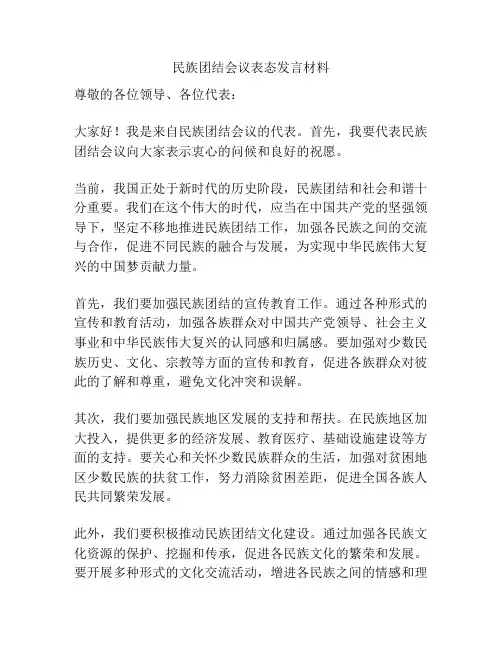 民族团结会议表态发言材料

尊敬的各位领导、各位代表：

大家好！我是来自民族团结会议的代表。首先，我要代表民族团结会议向大家表示衷心的问候和良好的祝愿。

当前，我国正处于新时代的历史阶段，民族团结和社会和谐十分重要。我们在这个伟大的时代，应当在中国共产党的坚强领导下，坚定不移地推进民族团结工作，加强各民族之间的交流与合作，促进不同民族的融合与发展，为实现中华民族伟大复兴的中国梦贡献力量。

首先，我们要加强民族团结的宣传教育工作。通过各种形式的宣传和教育活动，加强各族群众对中国共产党领导、社会主义事业和中华民族伟大复兴的认同感和归属感。要加强对少数民族历史、文化、宗教等方面的宣传和教育，促进各族群众对彼此的了解和尊重，避免文化冲突和误解。

其次，我们要加强民族地区发展的支持和帮扶。在民族地区加大投入，提供更多的经济发展、教育医疗、基础设施建设等方面的支持。要关心和关怀少数民族群众的生活，加强对贫困地区少数民族的扶贫工作，努力消除贫困差距，促进全国各族人民共同繁荣发展。

此外，我们要积极推动民族团结文化建设。通过加强各民族文化资源的保护、挖掘和传承，促进各民族文化的繁荣和发展。要开展多种形式的文化交流活动，增进各民族之间的情感和理